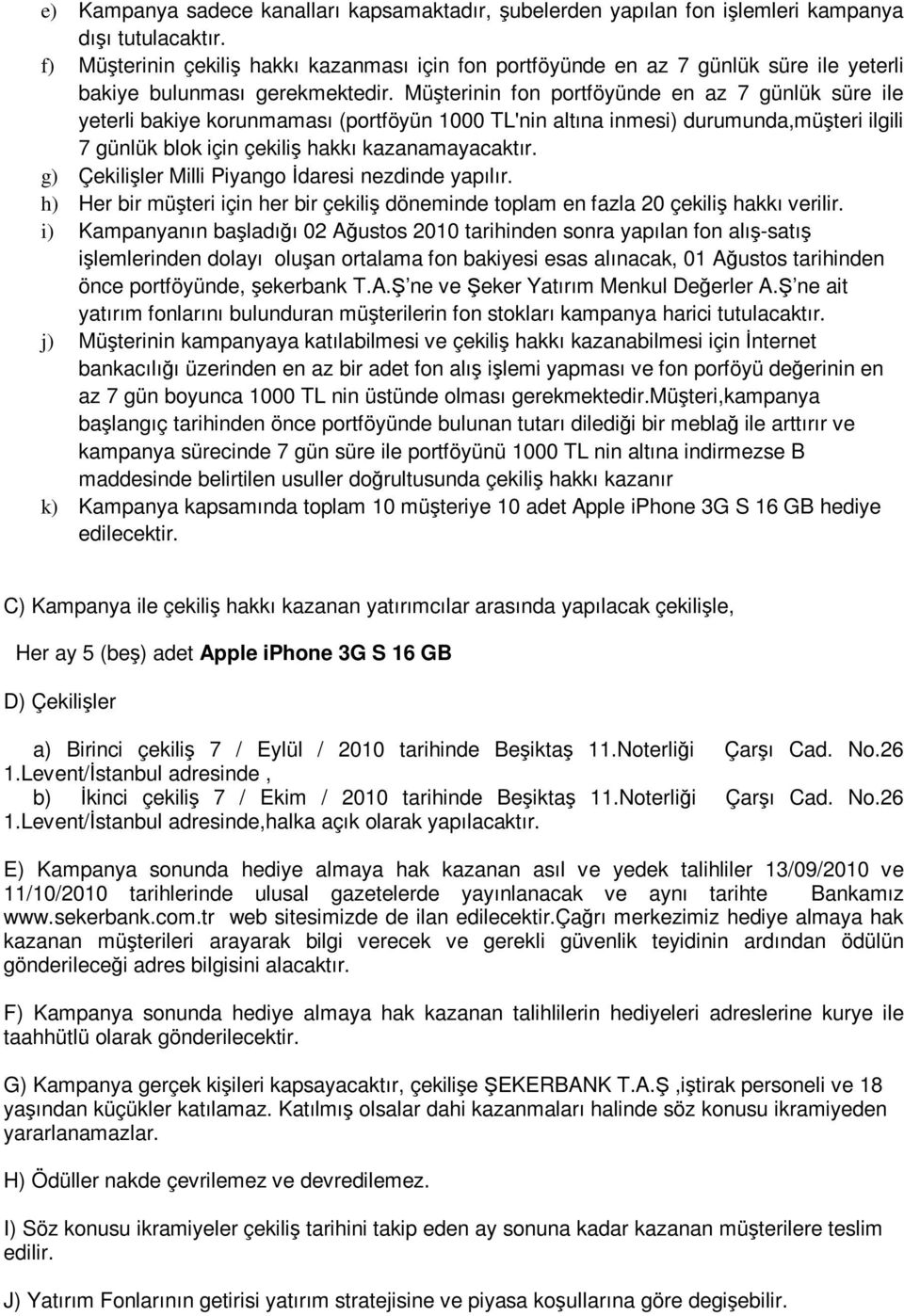 e) Kampanya sadece kanalları kapsamaktadır, şubelerden yapılan fon işlemleri kampanya dışı tutulacaktır.

f) Müşterinin çekiliş hakkı kazanması için fon portföyünde en az 7 günlük süre ile yeterli bakiye bulunması gerekmektedir. Müşterinin fon portföyünde en az 7 günlük süre ile yeterli bakiye korunmaması (portföyün 1000 TL'nin altına inmesi) durumunda,müşteri ilgili 7 günlük blok için çekiliş hakkı kazanamayacaktır.

g) Çekilişler Milli Piyango İdaresi nezdinde yapılır.

h) Her bir müşteri için her bir çekiliş döneminde toplam en fazla 20 çekiliş hakkı verilir.

i) Kampanyanın başladığı 02 Ağustos 2010 tarihinden sonra yapılan fon alış-satış işlemlerinden dolayı oluşan ortalama fon bakiyesi esas alınacak, 01 Ağustos tarihinden önce portföyünde, şekerbank T.A.Ş ne ve Şeker Yatırım Menkul Değerler A.Ş ne ait yatırım fonlarını bulunduran müşterilerin fon stokları kampanya harici tutulacaktır.

j) Müşterinin kampanyaya katılabilmesi ve çekiliş hakkı kazanabilmesi için İnternet bankacılığı üzerinden en az bir adet fon alış işlemi yapması ve fon porföyü değerinin en az 7 gün boyunca 1000 TL nin üstünde olması gerekmektedir.Müşteri,kampanya başlangıç tarihinden önce portföyünde bulunan tutarı dilediği bir meblağ ile arttırır ve kampanya sürecinde 7 gün süre ile portföyünü 1000 TL nin altına indirmezse B maddesinde belirtilen usuller doğrultusunda çekiliş hakkı kazanır

k) Kampanya kapsamında toplam 10 müşteriye 10 adet Apple iPhone 3G S 16 GB hediye edilecektir.

C) Kampanya ile çekiliş hakkı kazanan yatırımcılar arasında yapılacak çekilişle,

Her ay 5 (beş) adet Apple iPhone 3G S 16 GB

D) Çekilişler

a) Birinci çekiliş 7 / Eylül / 2010 tarihinde Beşiktaş 11.Noterliği Çarşı Cad. No.26 1.Levent/İstanbul adresinde ,
b) İkinci çekiliş 7 / Ekim / 2010 tarihinde Beşiktaş 11.Noterliği Çarşı Cad. No.26 1.Levent/İstanbul adresinde,halka açık olarak yapılacaktır.

E) Kampanya sonunda hediye almaya hak kazanan asıl ve yedek talihliler 13/09/2010 ve 11/10/2010 tarihlerinde ulusal gazetelerde yayınlanacak ve aynı tarihte Bankamız www.sekerbank.com.tr web sitesimizde de ilan edilecektir.Çağrı merkezimiz hediye almaya hak kazanan müşterileri arayarak bilgi verecek ve gerekli güvenlik teyidinin ardından ödülün gönderileceği adres bilgisini alacaktır.

F) Kampanya sonunda hediye almaya hak kazanan talihlilerin hediyeleri adreslerine kurye ile taahhütlü olarak gönderilecektir.

G) Kampanya gerçek kişileri kapsayacaktır, çekilişe ŞEKERBANK T.A.Ş ,iştirak personeli ve 18 yaşından küçükler katılamaz. Katılmış olsalar dahi kazanmaları halinde söz konusu ikramiyeden yararlanamazlar.

H) Ödüller nakde çevrilemez ve devredilemez.

I) Söz konusu ikramiyeler çekiliş tarihini takip eden ay sonuna kadar kazanan müşterilere teslim edilir.

J) Yatırım Fonlarının getirisi yatırım stratejisine ve piyasa koşullarına göre değişebilir.